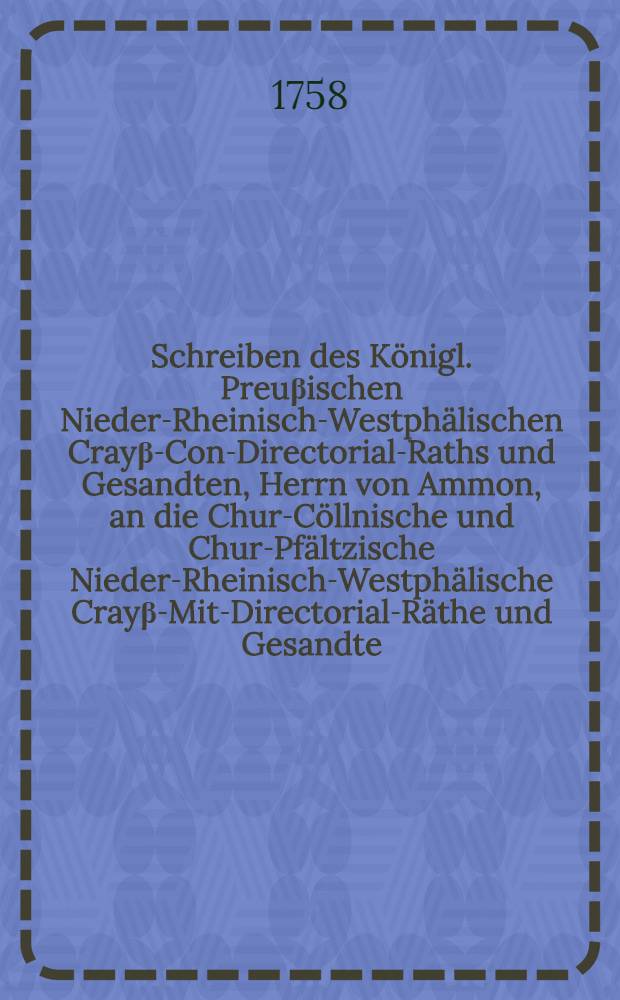 1758

Schreiben des Königl. Preuβischen Nieder-Rheinisch-Westphälischen Crayβ-Con-Directorial-Raths und Gesandten, Herrn von Ammon, an die Chur-Cöllnische und Chur-Pfältzische Nieder-Rheinisch-Westphälische Crayβ-Mit-Directorial-Räthe und Gesandte